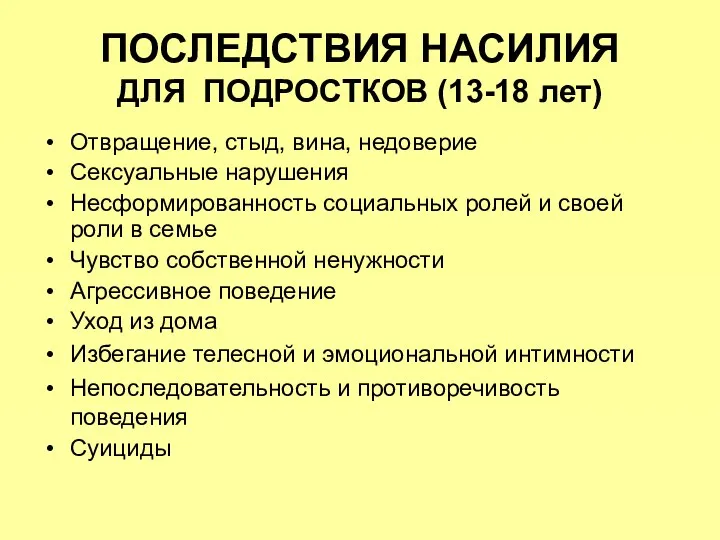 ПОСЛЕДСТВИЯ НАСИЛИЯ
ДЛЯ ПОДРОСТКОВ (13-18 лет)

• Отвращение, стыд, вина, недоверие
• Сексуальные нарушения
• Несформированность социальных ролей и своей роли в семье
• Чувство собственной ненужности
• Агрессивное поведение
• Уход из дома
• Избегание телесной и эмоциональной интимности
• Непоследовательность и противоречивость поведения
• Суициды